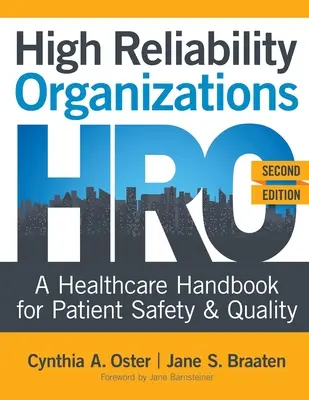 High Reliability Organizations

HRO

SECOND EDITION

A Healthcare Handbook for Patient Safety & Quality

Cynthia A. Oster | Jane S. Braaten

Foreword by Jane Barnsteiner